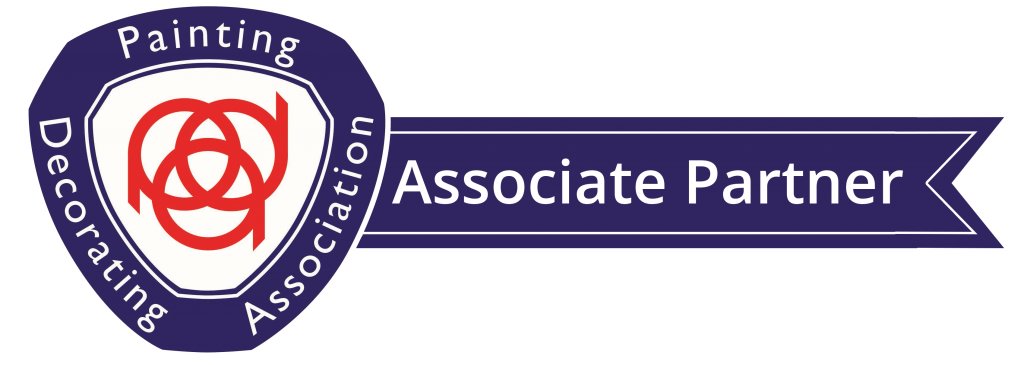 Painting
Decorating
Association
Associate Partner